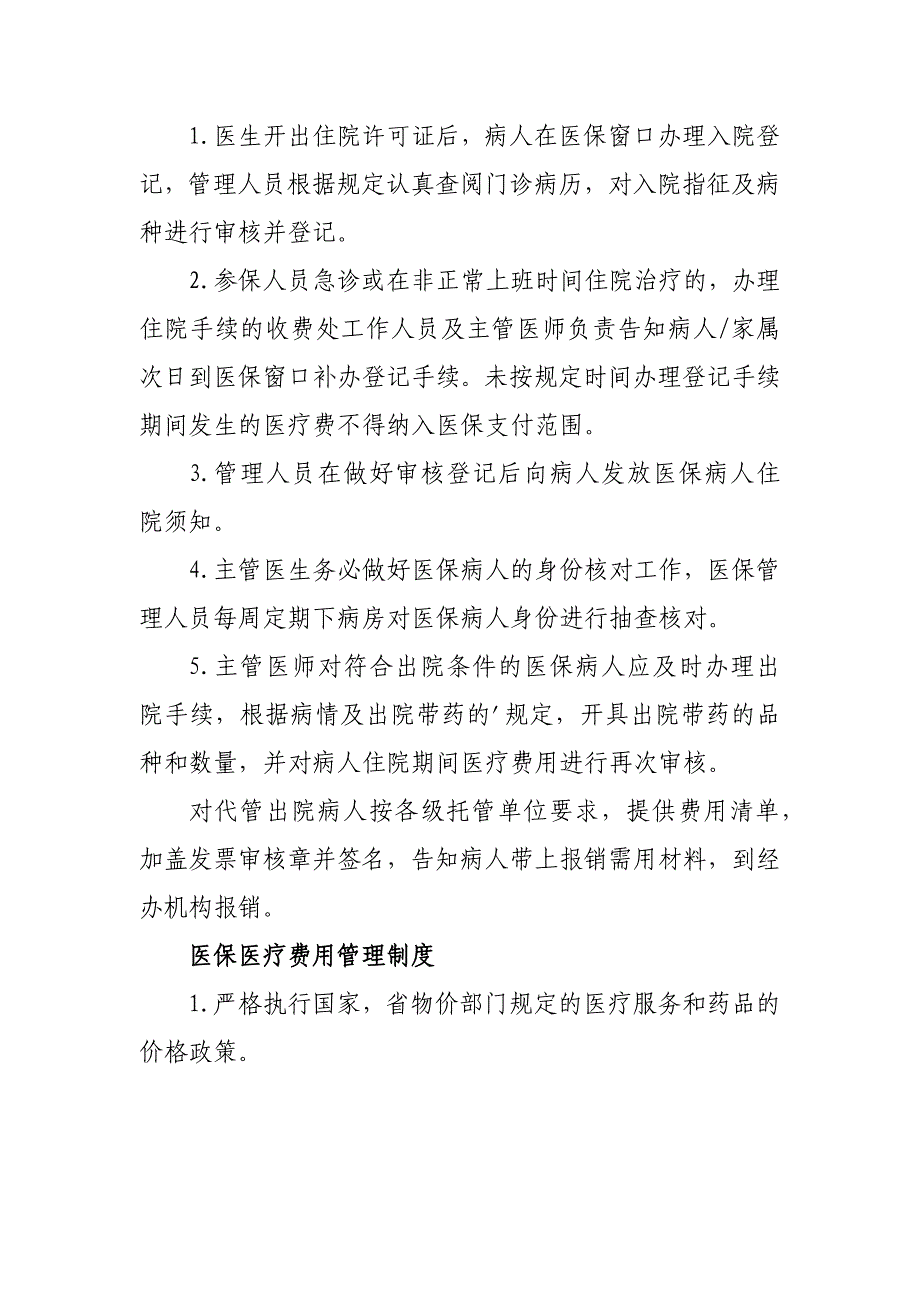 1.医生开出住院许可证后，病人在医保窗口办理入院登记，管理人员根据规定认真查阅门诊病历，对入院指征及病种进行审核并登记。

2.参保人员急诊或在非正常上班时间住院治疗的，办理住院手续的收费处工作人员及主管医师负责告知病人/家属次日到医保窗口补办登记手续。未按规定时间办理登记手续期间发生的医疗费不得纳入医保支付范围。

3.管理人员在做好审核登记后向病人发放医保病人住院须知。

4.主管医生务必做好医保病人的身份核对工作，医保管理人员每周定期下病房对医保病人身份进行抽查核对。

5.主管医师对符合出院条件的医保病人应及时办理出院手续，根据病情及出院带药的'规定，开具出院带药的品种和数量，并对病人住院期间医疗费用进行再次审核。

对代管出院病人按各级托管单位要求，提供费用清单，加盖发票审核章并签名，告知病人带上报销需用材料，到经办机构报销。

医保医疗费用管理制度

1.严格执行国家，省物价部门规定的医疗服务和药品的价格政策。